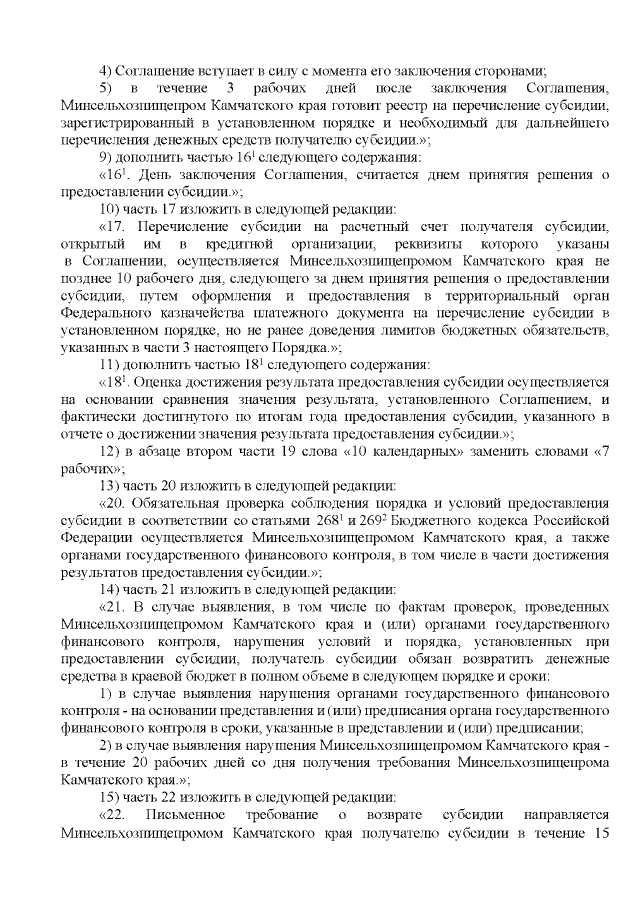 4) Соглашение вступает в силу с момента его заключения сторонами;

5) в течение 3 рабочих дней после заключения Соглашения, Минсельхозпищепром Камчатского края готовит реестр на перечисление субсидии, зарегистрированный в установленном порядке и необходимый для дальнейшего перечисления денежных средств получателю субсидии.»;

9) дополнить частью $16^1$ следующего содержания:

«$16^1$. День заключения Соглашения, считается днем принятия решения о предоставлении субсидии.»;

10) часть 17 изложить в следующей редакции:

«17. Перечисление субсидии на расчетный счет получателя субсидии, открытый им в кредитной организации, реквизиты которого указаны в Соглашении, осуществляется Минсельхозпищепромом Камчатского края не позднее 10 рабочего дня, следующего за днем принятия решения о предоставлении субсидии, путем оформления и предоставления в территориальный орган Федерального казначейства платежного документа на перечисление субсидии в установленном порядке, но не ранее доведения лимитов бюджетных обязательств, указанных в части 3 настоящего Порядка.»;

11) дополнить частью $18^1$ следующего содержания:

«$18^1$. Оценка достижения результата предоставления субсидии осуществляется на основании сравнения значения результата, установленного Соглашением, и фактически достигнутого по итогам года предоставления субсидии, указанного в отчете о достижении значения результата предоставления субсидии.»;

12) в абзаце втором части 19 слова «10 календарных» заменить словами «7 рабочих»;

13) часть 20 изложить в следующей редакции:

«20. Обязательная проверка соблюдения порядка и условий предоставления субсидии в соответствии со статьями $268^1$ и $269^2$ Бюджетного кодекса Российской Федерации осуществляется Минсельхозпищепромом Камчатского края, а также органами государственного финансового контроля, в том числе в части достижения результатов предоставления субсидии.»;

14) часть 21 изложить в следующей редакции:

«21. В случае выявления, в том числе по фактам проверок, проведенных Минсельхозпищепромом Камчатского края и (или) органами государственного финансового контроля, нарушения условий и порядка, установленных при предоставлении субсидии, получатель субсидии обязан возвратить денежные средства в краевой бюджет в полном объеме в следующем порядке и сроки:

1) в случае выявления нарушения органами государственного финансового контроля - на основании представления и (или) предписания органа государственного финансового контроля в сроки, указанные в представлении и (или) предписании;

2) в случае выявления нарушения Минсельхозпищепромом Камчатского края - в течение 20 рабочих дней со дня получения требования Минсельхозпищепрома Камчатского края.»;

15) часть 22 изложить в следующей редакции:

«22. Письменное требование о возврате субсидии направляется Минсельхозпищепромом Камчатского края получателю субсидии в течение 15